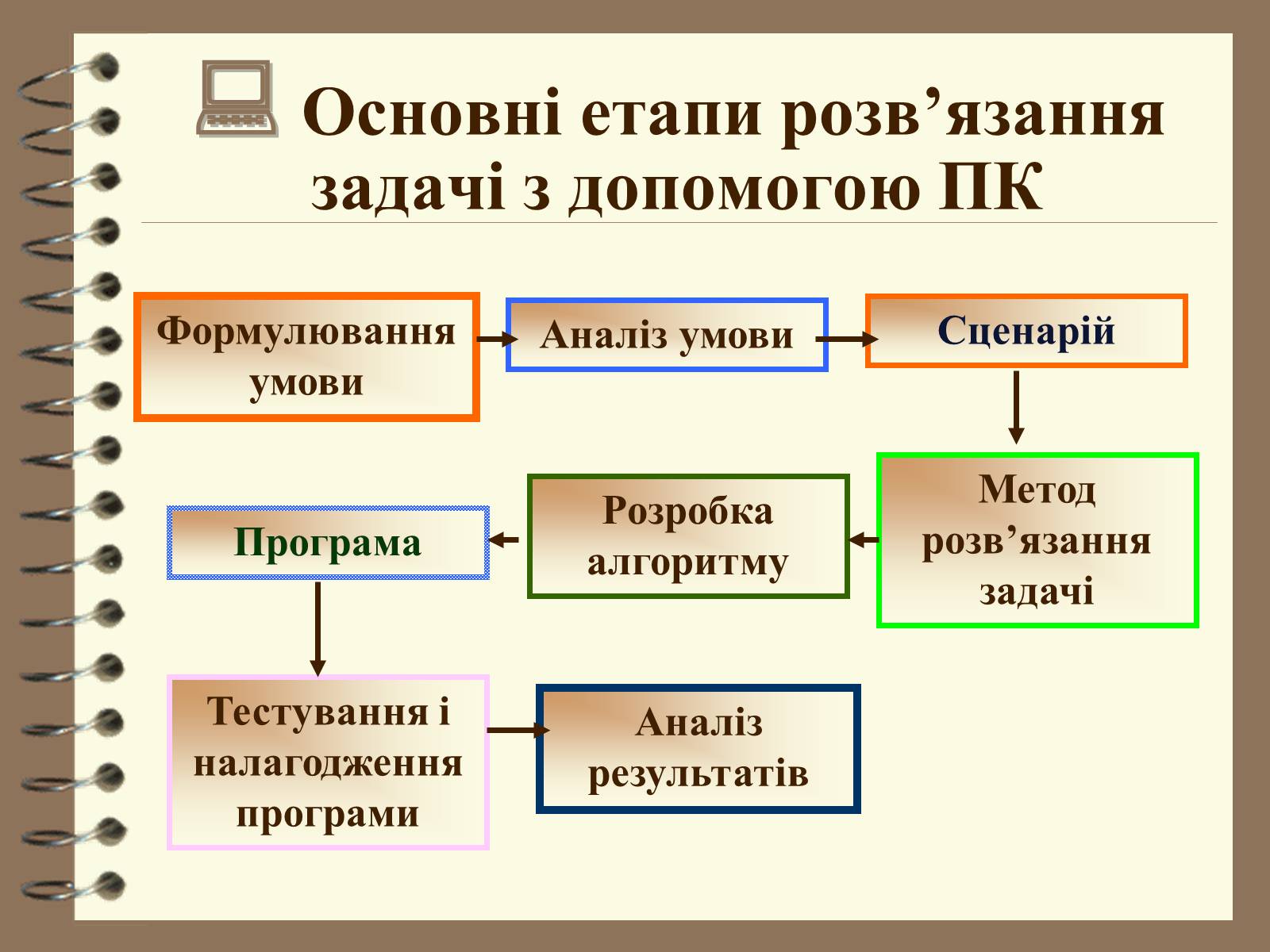 Основні етапи розв’язання задачі з допомогою ПК

Формулювання умови

Аналіз умови

Сценарій

Метод розв’язання задачі

Розробка алгоритму

Програма

Тестування і налагодження програми

Аналіз результатів